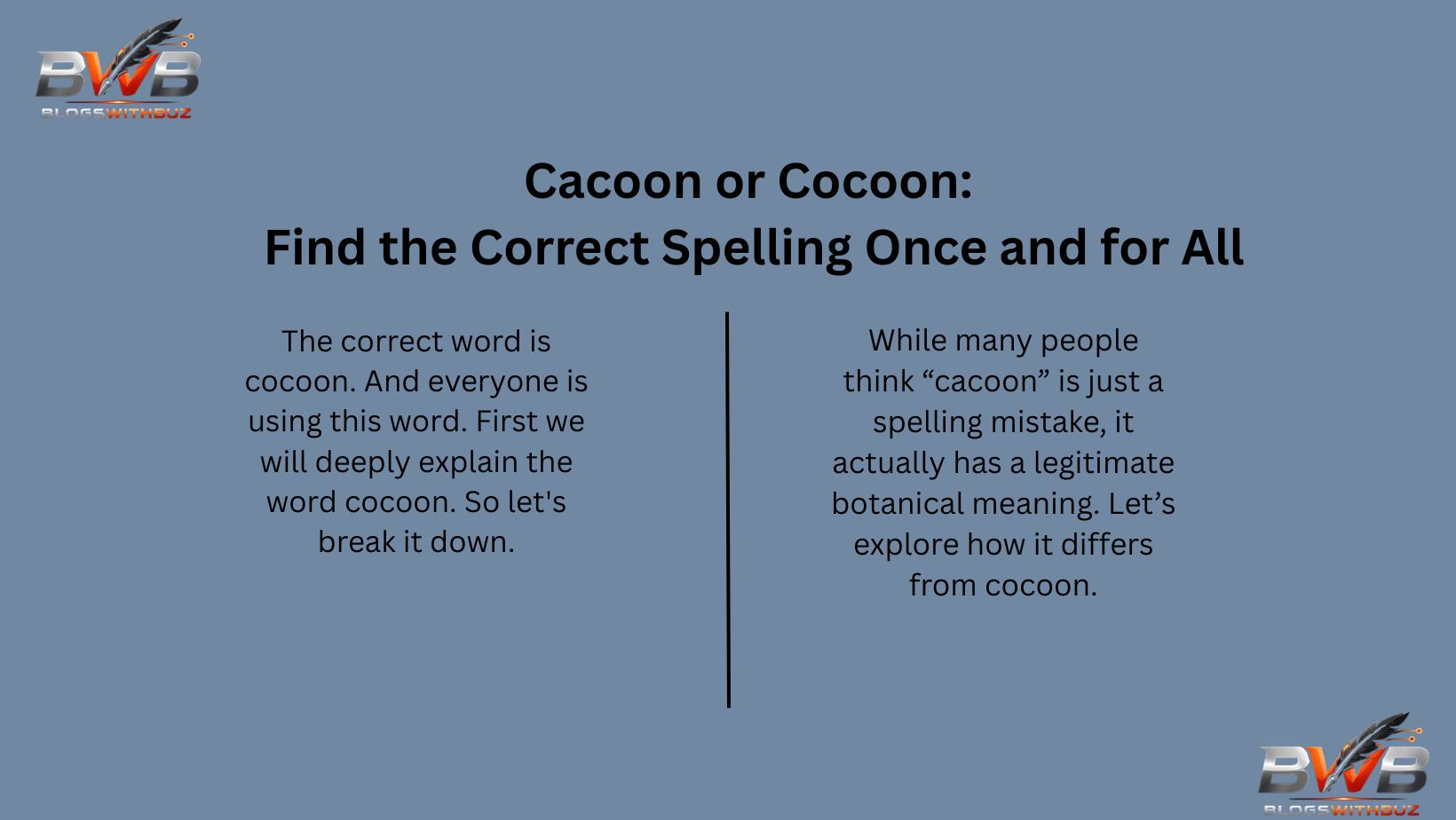 BWB
BLOGSWITHBUZ

Cacoon or Cocoon:
Find the Correct Spelling Once and for All

The correct word is cocoon. And everyone is using this word. First we will deeply explain the word cocoon. So let's break it down.

While many people think “cacoon” is just a spelling mistake, it actually has a legitimate botanical meaning. Let’s explore how it differs from cocoon.

BWB
BLOGSWITHBUZ